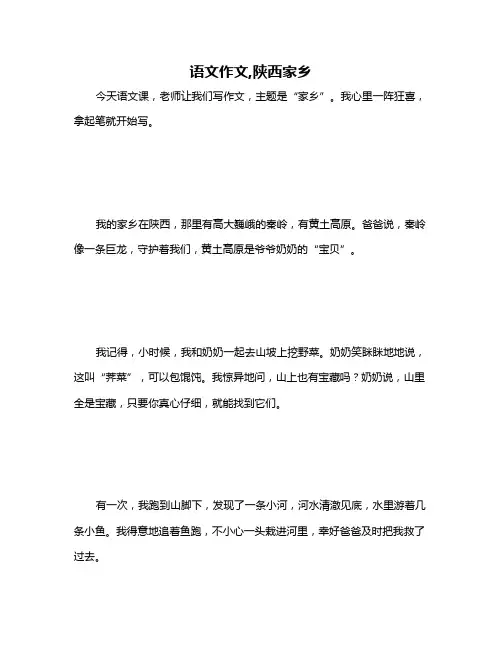 语文作文,陕西家乡

今天语文课，老师让我们写作文，主题是“家乡”。我心里一阵狂喜，拿起笔就开始写。

我的家乡在陕西，那里有高大巍峨的秦岭，有黄土高原。爸爸说，秦岭像一条巨龙，守护着我们，黄土高原是爷爷奶奶的“宝贝”。

我记得，小时候，我和奶奶一起去山坡上挖野菜。奶奶笑眯眯地地说，这叫“荠菜”，可以包馄饨。我惊异地问，山上也有宝藏吗？奶奶说，山里全是宝藏，只要你真心仔细，就能找到它们。

有一次，我跑到山脚下，发现了一条小河，河水清澈见底，水里游着几条小鱼。我得意地追着鱼跑，不小心一头栽进河里，幸好爸爸及时把我救了过去。